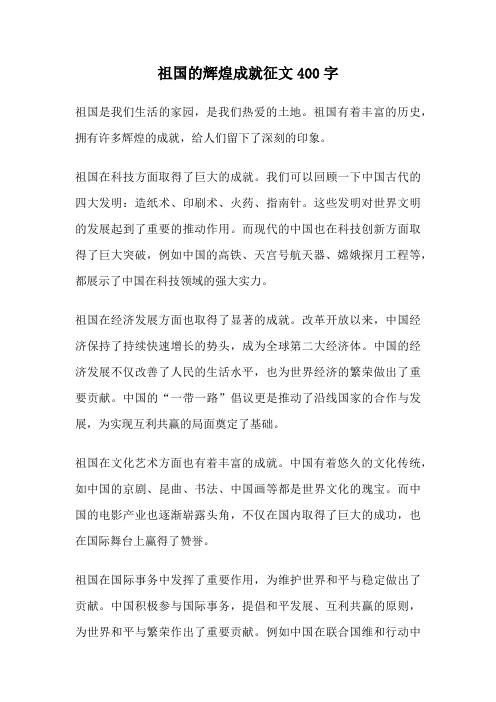 祖国的辉煌成就征文 400 字

祖国是我们生活的家园，是我们热爱的土地。祖国有着丰富的历史，拥有许多辉煌的成就，给人们留下了深刻的印象。

祖国在科技方面取得了巨大的成就。我们可以回顾一下中国古代的四大发明：造纸术、印刷术、火药、指南针。这些发明对世界文明的发展起到了重要的推动作用。而现代的中国也在科技创新方面取得了巨大突破，例如中国的高铁、天宫号航天器、嫦娥探月工程等，都展示了中国在科技领域的强大实力。

祖国在经济发展方面也取得了显著的成就。改革开放以来，中国经济保持了持续快速增长的势头，成为全球第二大经济体。中国的经济发展不仅改善了人民的生活水平，也为世界经济的繁荣做出了重要贡献。中国的“一带一路”倡议更是推动了沿线国家的合作与发展，为实现互利共赢的局面奠定了基础。

祖国在文化艺术方面也有着丰富的成就。中国有着悠久的文化传统，如中国的京剧、昆曲、书法、中国画等都是世界文化的瑰宝。而中国的电影产业也逐渐崭露头角，不仅在国内取得了巨大的成功，也在国际舞台上赢得了赞誉。

祖国在国际事务中发挥了重要作用，为维护世界和平与稳定做出了贡献。中国积极参与国际事务，提倡和平发展、互利共赢的原则，为世界和平与繁荣作出了重要贡献。例如中国在联合国维和行动中